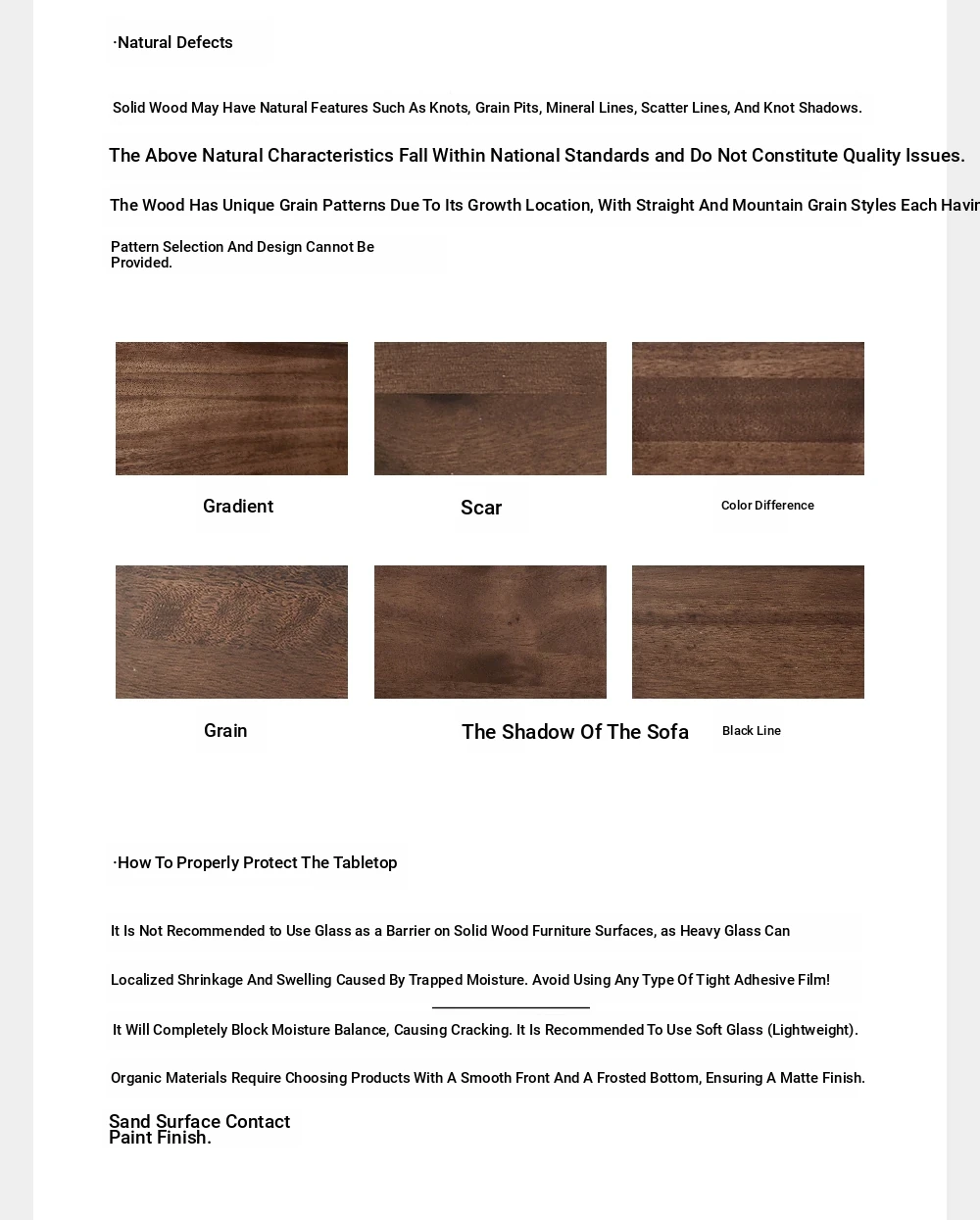 ·Natural Defects

Solid Wood May Have Natural Features Such As Knots, Grain Pits, Mineral Lines, Scatter Lines, And Knot Shadows.

The Above Natural Characteristics Fall Within National Standards and Do Not Constitute Quality Issues.

The Wood Has Unique Grain Patterns Due To Its Growth Location, With Straight And Mountain Grain Styles Each Havin

Pattern Selection And Design Cannot Be Provided.

Gradient

Scar

Color Difference

Grain

The Shadow Of The Sofa

Black Line

·How To Properly Protect The Tabletop

It Is Not Recommended to Use Glass as a Barrier on Solid Wood Furniture Surfaces, as Heavy Glass Can

Localized Shrinkage And Swelling Caused By Trapped Moisture. Avoid Using Any Type Of Tight Adhesive Film!

It Will Completely Block Moisture Balance, Causing Cracking. It Is Recommended To Use Soft Glass (Lightweight).

Organic Materials Require Choosing Products With A Smooth Front And A Frosted Bottom, Ensuring A Matte Finish.

Sand Surface Contact Paint Finish.